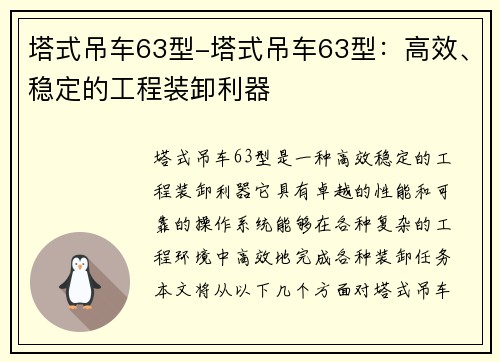 塔式吊车63型-塔式吊车63型：高效、稳定的工程装卸利器

塔式吊车63型是一种高效稳定的工程装卸利器它具有卓越的性能和可靠的操作系统能够在各种复杂的工程环境中高效地完成各种装卸任务本文将从以下几个方面对塔式吊车